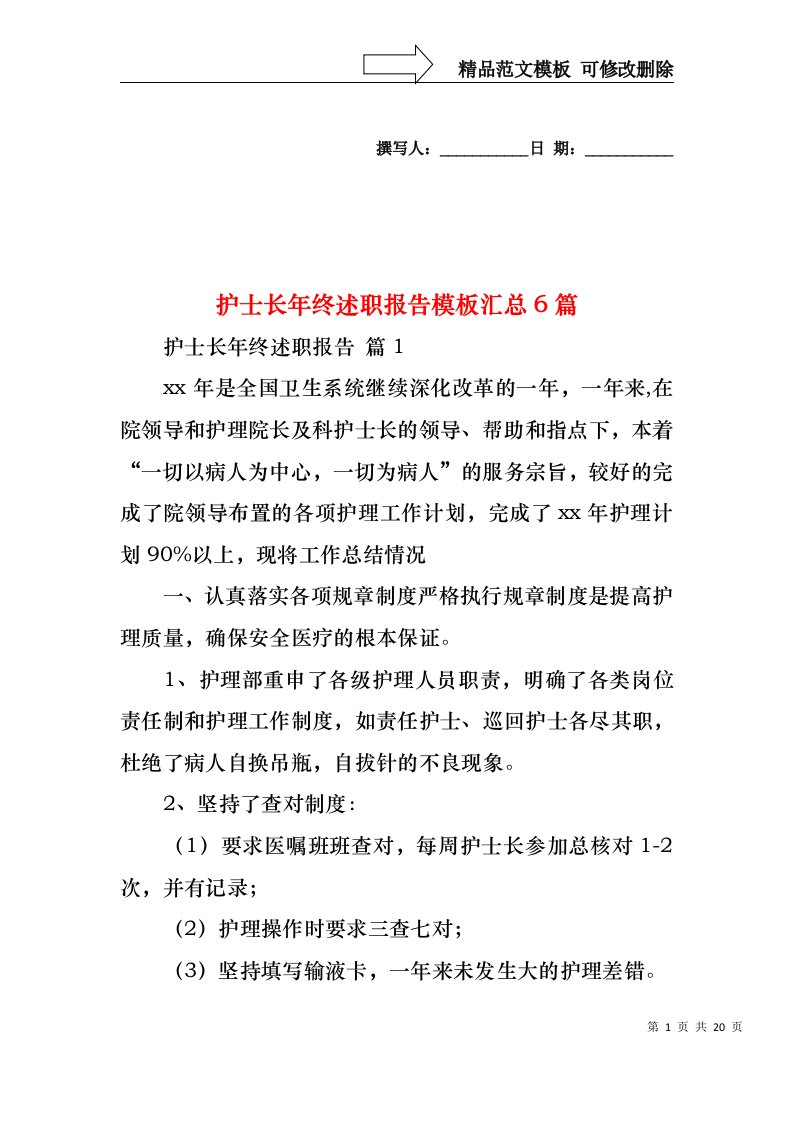 精品范文模板 可修改删除

撰写人：__________日 期：__________

护士长年终述职报告模板汇总6篇

护士长年终述职报告 篇1

xx年是全国卫生系统继续深化改革的一年，一年来,在院领导和护理院长及科护士长的领导、帮助和指点下，本着“一切以病人为中心，一切为病人”的服务宗旨，较好的完成了院领导布置的各项护理工作计划，完成了xx年护理计划90%以上，现将工作总结情况

一、认真落实各项规章制度严格执行规章制度是提高护理质量，确保安全医疗的根本保证。

1、护理部重申了各级护理人员职责，明确了各类岗位责任制和护理工作制度，如责任护士、巡回护士各尽其职，杜绝了病人自换吊瓶，自拔针的不良现象。

2、坚持了查对制度：

（1）要求医嘱班班查对，每周护士长参加总核对1-2次，并有记录；

（2）护理操作时要求三查七对；

（3）坚持填写输液卡，一年来未发生大的护理差错。

第 1 页 共 20 页